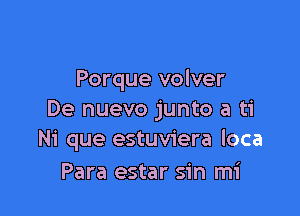 Porque volver
De nuevo junto a ti
Ni que estuviera loca
Para estar sin mí